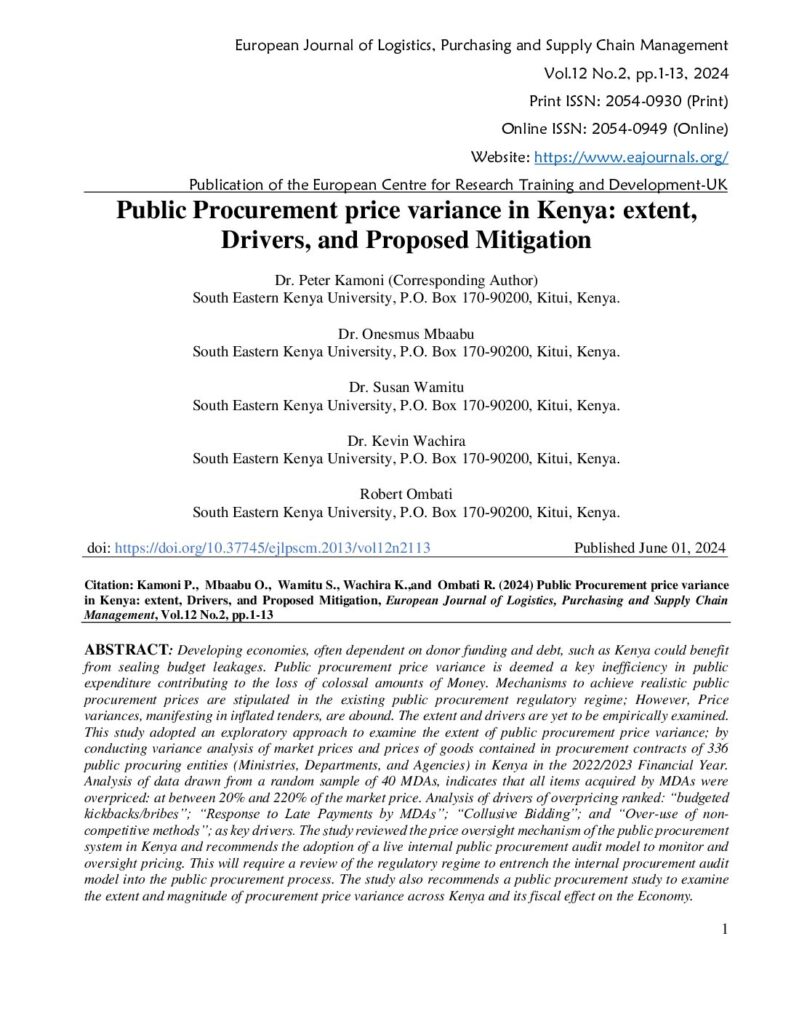 European Journal of Logistics, Purchasing and Supply Chain Management

Vol.12 No.2, pp.1-13, 2024

Print ISSN: 2054-0930 (Print)

Online ISSN: 2054-0949 (Online)

Website: https://www.eajournals.org/

Publication of the European Centre for Research Training and Development-UK

Public Procurement price variance in Kenya: extent, Drivers, and Proposed Mitigation

Dr. Peter Kamoni (Corresponding Author)
South Eastern Kenya University, P.O. Box 170-90200, Kitui, Kenya.

Dr. Onesmus Mbaabu
South Eastern Kenya University, P.O. Box 170-90200, Kitui, Kenya.

Dr. Susan Wamitu
South Eastern Kenya University, P.O. Box 170-90200, Kitui, Kenya.

Dr. Kevin Wachira
South Eastern Kenya University, P.O. Box 170-90200, Kitui, Kenya.

Robert Ombati
South Eastern Kenya University, P.O. Box 170-90200, Kitui, Kenya.

doi: https://doi.org/10.37745/ejlpscm.2013/vol12n2113 Published June 01, 2024

Citation: Kamoni P., Mbaabu O., Wamitu S., Wachira K.,and Ombati R. (2024) Public Procurement price variance in Kenya: extent, Drivers, and Proposed Mitigation, European Journal of Logistics, Purchasing and Supply Chain Management, Vol.12 No.2, pp.1-13

ABSTRACT: Developing economies, often dependent on donor funding and debt, such as Kenya could benefit from sealing budget leakages. Public procurement price variance is deemed a key inefficiency in public expenditure contributing to the loss of colossal amounts of Money. Mechanisms to achieve realistic public procurement prices are stipulated in the existing public procurement regulatory regime; However, Price variances, manifesting in inflated tenders, are abound. The extent and drivers are yet to be empirically examined. This study adopted an exploratory approach to examine the extent of public procurement price variance; by conducting variance analysis of market prices and prices of goods contained in procurement contracts of 336 public procuring entities (Ministries, Departments, and Agencies) in Kenya in the 2022/2023 Financial Year. Analysis of data drawn from a random sample of 40 MDAs, indicates that all items acquired by MDAs were overpriced: at between 20% and 220% of the market price. Analysis of drivers of overpricing ranked: "budgeted kickbacks/bribes"; "Response to Late Payments by MDAs"; "Collusive Bidding"; and "Over-use of non-competitive methods"; as key drivers. The study reviewed the price oversight mechanism of the public procurement system in Kenya and recommends the adoption of a live internal public procurement audit model to monitor and oversight pricing. This will require a review of the regulatory regime to entrench the internal procurement audit model into the public procurement process. The study also recommends a public procurement study to examine the extent and magnitude of procurement price variance across Kenya and its fiscal effect on the Economy.

1